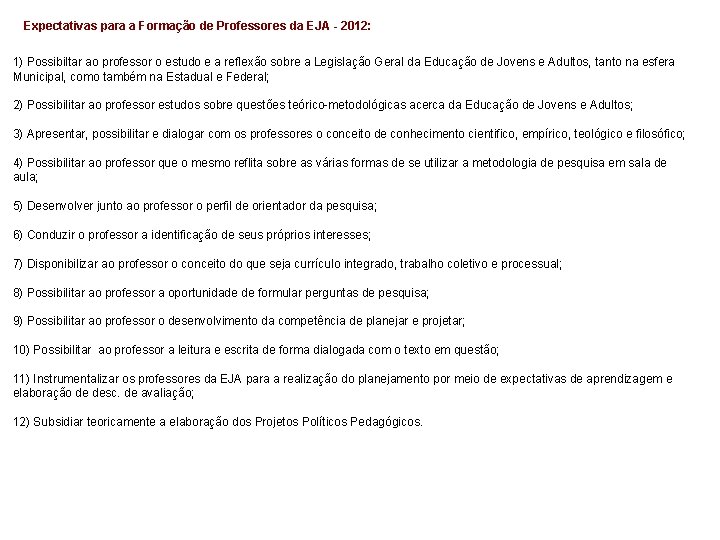 Expectativas para a Formação de Professores da EJA - 2012:

1) Possibiltar ao professor o estudo e a reflexão sobre a Legislação Geral da Educação de Jovens e Adultos, tanto na esfera Municipal, como também na Estadual e Federal;

2) Possibilitar ao professor estudos sobre questões teórico-metodológicas acerca da Educação de Jovens e Adultos;

3) Apresentar, possibilitar e dialogar com os professores o conceito de conhecimento científico, empírico, teológico e filosófico;

4) Possibilitar ao professor que o mesmo reflita sobre as várias formas de se utilizar a metodologia de pesquisa em sala de aula;

5) Desenvolver junto ao professor o perfil de orientador da pesquisa;

6) Conduzir o professor a identificação de seus próprios interesses;

7) Disponibilizar ao professor o conceito do que seja currículo integrado, trabalho coletivo e processual;

8) Possibilitar ao professor a oportunidade de formular perguntas de pesquisa;

9) Possibilitar ao professor o desenvolvimento da competência de planejar e projetar;

10) Possibilitar ao professor a leitura e escrita de forma dialogada com o texto em questão;

11) Instrumentalizar os professores da EJA para a realização do planejamento por meio de expectativas de aprendizagem e elaboração de desc. de avaliação;

12) Subsidiar teoricamente a elaboração dos Projetos Políticos Pedagógicos.